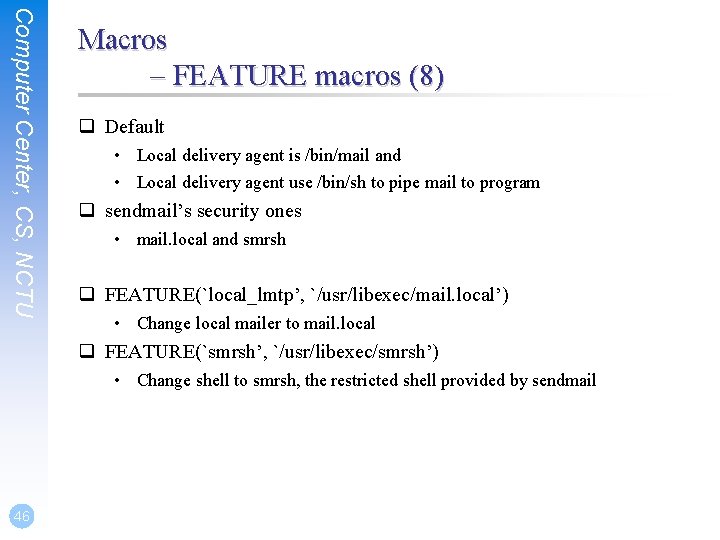 Computer Center, CS, NCTU

Macros
– FEATURE macros (8)

❑ Default
• Local delivery agent is /bin/mail and
• Local delivery agent use /bin/sh to pipe mail to program
❑ sendmail’s security ones
• mail.local and smrsh

❑ FEATURE(`local_lmtp’, `/usr/libexec/mail.local’)
• Change local mailer to mail.local
❑ FEATURE(`smrsh’, `/usr/libexec/smrsh’)
• Change shell to smrsh, the restricted shell provided by sendmail

46